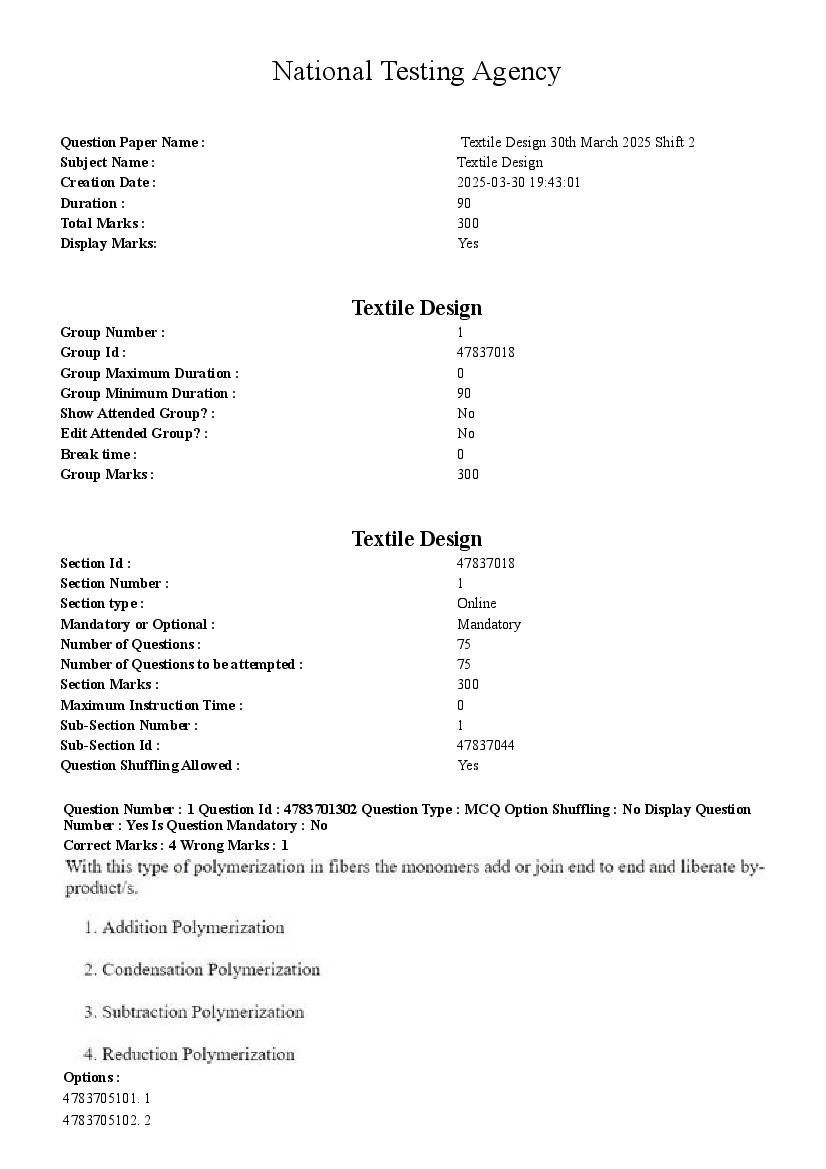 National Testing Agency

| | |
|---|---|
| Question Paper Name : | Textile Design 30th March 2025 Shift 2 |
| Subject Name : | Textile Design |
| Creation Date : | 2025-03-30 19:43:01 |
| Duration : | 90 |
| Total Marks : | 300 |
| Display Marks: | Yes |

Textile Design

| | |
|---|---|
| Group Number : | 1 |
| Group Id : | 47837018 |
| Group Maximum Duration : | 0 |
| Group Minimum Duration : | 90 |
| Show Attended Group? : | No |
| Edit Attended Group? : | No |
| Break time : | 0 |
| Group Marks : | 300 |

Textile Design

| | |
|---|---|
| Section Id : | 47837018 |
| Section Number : | 1 |
| Section type : | Online |
| Mandatory or Optional : | Mandatory |
| Number of Questions : | 75 |
| Number of Questions to be attempted : | 75 |
| Section Marks : | 300 |
| Maximum Instruction Time : | 0 |
| Sub-Section Number : | 1 |
| Sub-Section Id : | 47837044 |
| Question Shuffling Allowed : | Yes |

Question Number : 1 Question Id : 4783701302 Question Type : MCQ Option Shuffling : No Display Question Number : Yes Is Question Mandatory : No
Correct Marks : 4 Wrong Marks : 1
With this type of polymerization in fibers the monomers add or join end to end and liberate by-product/s.

1. Addition Polymerization

2. Condensation Polymerization

3. Subtraction Polymerization

4. Reduction Polymerization

Options :
4783705101. 1
4783705102. 2